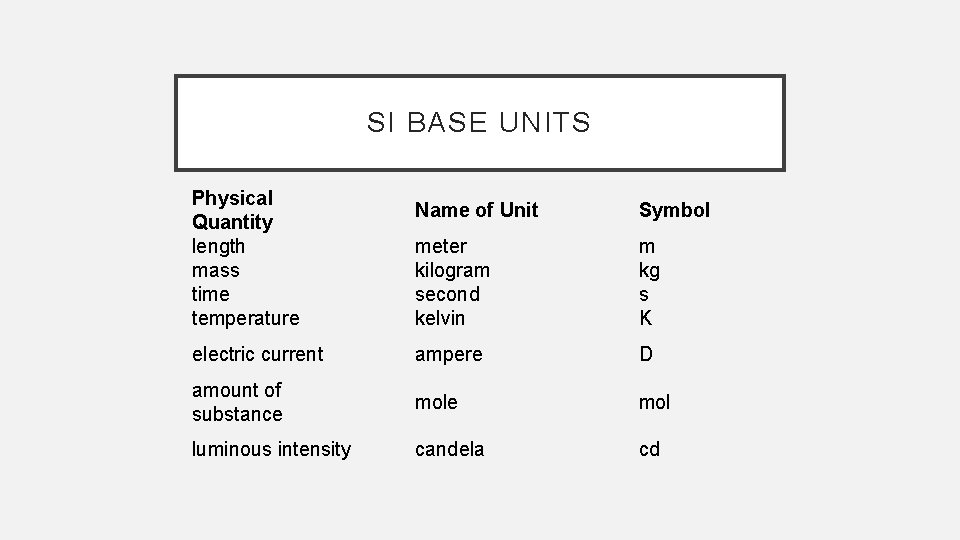 SI BASE UNITS

| Physical Quantity | Name of Unit | Symbol |
|---|---|---|
| length | meter | m |
| mass | kilogram | kg |
| time | second | s |
| temperature | kelvin | K |
| electric current | ampere | D |
| amount of substance | mole | mol |
| luminous intensity | candela | cd |